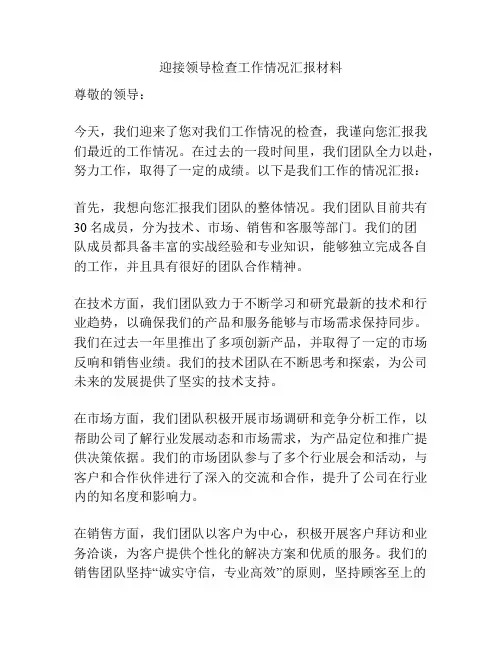 迎接领导检查工作情况汇报材料

尊敬的领导：

今天，我们迎来了您对我们工作情况的检查，我谨向您汇报我们最近的工作情况。在过去的一段时间里，我们团队全力以赴，努力工作，取得了一定的成绩。以下是我们工作的情况汇报：

首先，我想向您汇报我们团队的整体情况。我们团队目前共有30名成员，分为技术、市场、销售和客服等部门。我们的团队成员都具备丰富的实战经验和专业知识，能够独立完成各自的工作，并且具有很好的团队合作精神。

在技术方面，我们团队致力于不断学习和研究最新的技术和行业趋势，以确保我们的产品和服务能够与市场需求保持同步。我们在过去一年里推出了多项创新产品，并取得了一定的市场反响和销售业绩。我们的技术团队在不断思考和探索，为公司未来的发展提供了坚实的技术支持。

在市场方面，我们团队积极开展市场调研和竞争分析工作，以帮助公司了解行业发展动态和市场需求，为产品定位和推广提供决策依据。我们的市场团队参与了多个行业展会和活动，与客户和合作伙伴进行了深入的交流和合作，提升了公司在行业内的知名度和影响力。

在销售方面，我们团队以客户为中心，积极开展客户拜访和业务洽谈，为客户提供个性化的解决方案和优质的服务。我们的销售团队坚持“诚实守信，专业高效”的原则，坚持顾客至上的